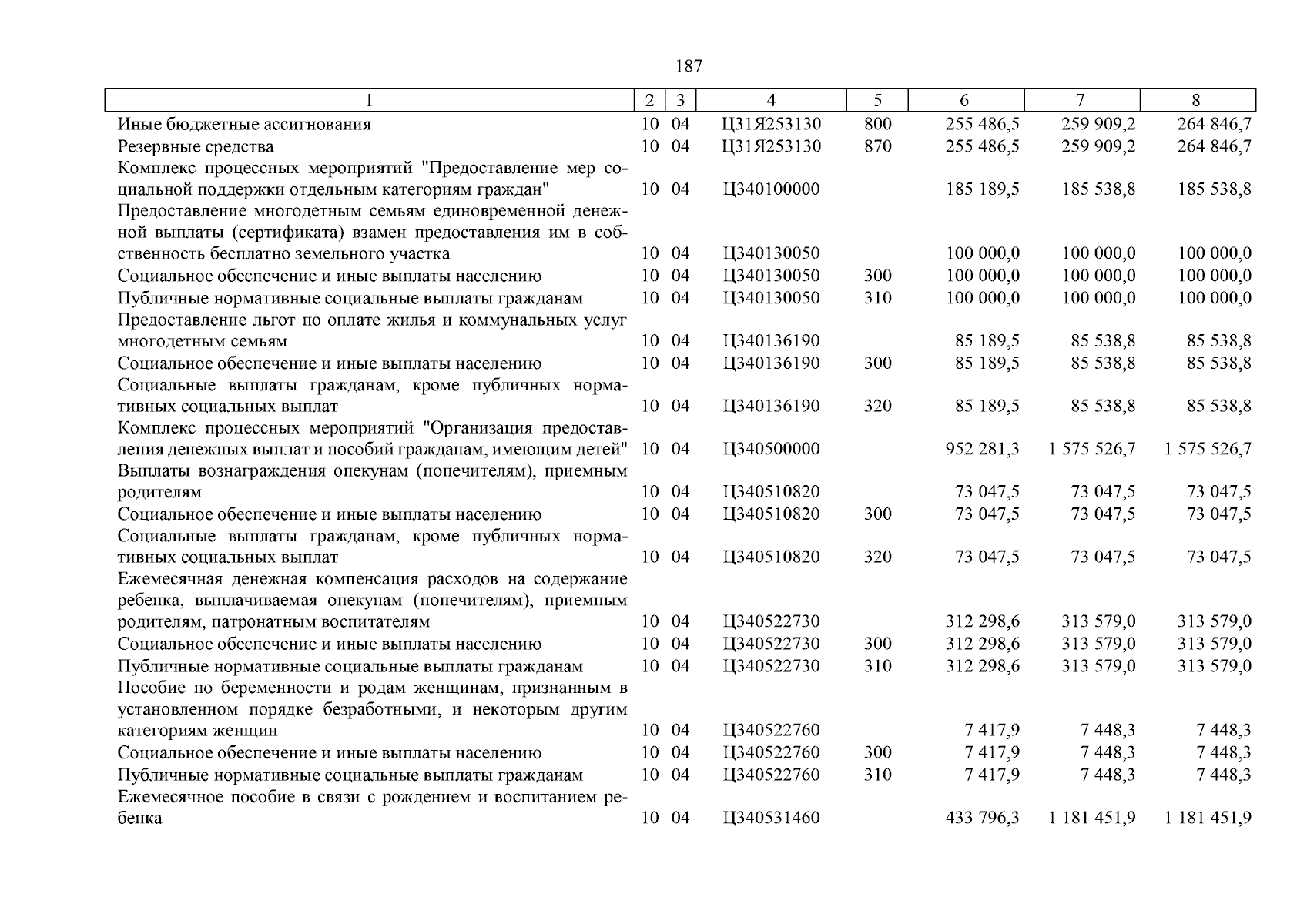 187

| 1 | 2 | 3 | 4 | 5 | 6 | 7 | 8 |
|---|---|---|---|---|---|---|---|
| Иные бюджетные ассигнования | 10 | 04 | Ц31Я253130 | 800 | 255 486,5 | 259 909,2 | 264 846,7 |
| Резервные средства | 10 | 04 | Ц31Я253130 | 870 | 255 486,5 | 259 909,2 | 264 846,7 |
| Комплекс процессных мероприятий "Предоставление мер социальной поддержки отдельным категориям граждан" | 10 | 04 | Ц340100000 | | 185 189,5 | 185 538,8 | 185 538,8 |
| Предоставление многодетным семьям единовременной денежной выплаты (сертификата) взамен предоставления им в собственность бесплатно земельного участка | 10 | 04 | Ц340130050 | | 100 000,0 | 100 000,0 | 100 000,0 |
| Социальное обеспечение и иные выплаты населению | 10 | 04 | Ц340130050 | 300 | 100 000,0 | 100 000,0 | 100 000,0 |
| Публичные нормативные социальные выплаты гражданам | 10 | 04 | Ц340130050 | 310 | 100 000,0 | 100 000,0 | 100 000,0 |
| Предоставление льгот по оплате жилья и коммунальных услуг многодетным семьям | 10 | 04 | Ц340136190 | | 85 189,5 | 85 538,8 | 85 538,8 |
| Социальное обеспечение и иные выплаты населению | 10 | 04 | Ц340136190 | 300 | 85 189,5 | 85 538,8 | 85 538,8 |
| Социальные выплаты гражданам, кроме публичных нормативных социальных выплат | 10 | 04 | Ц340136190 | 320 | 85 189,5 | 85 538,8 | 85 538,8 |
| Комплекс процессных мероприятий "Организация предоставления денежных выплат и пособий гражданам, имеющим детей" | 10 | 04 | Ц340500000 | | 952 281,3 | 1 575 526,7 | 1 575 526,7 |
| Выплаты вознаграждения опекунам (попечителям), приемным родителям | 10 | 04 | Ц340510820 | | 73 047,5 | 73 047,5 | 73 047,5 |
| Социальное обеспечение и иные выплаты населению | 10 | 04 | Ц340510820 | 300 | 73 047,5 | 73 047,5 | 73 047,5 |
| Социальные выплаты гражданам, кроме публичных нормативных социальных выплат | 10 | 04 | Ц340510820 | 320 | 73 047,5 | 73 047,5 | 73 047,5 |
| Ежемесячная денежная компенсация расходов на содержание ребенка, выплачиваемая опекунам (попечителям), приемным родителям, патронатным воспитателям | 10 | 04 | Ц340522730 | | 312 298,6 | 313 579,0 | 313 579,0 |
| Социальное обеспечение и иные выплаты населению | 10 | 04 | Ц340522730 | 300 | 312 298,6 | 313 579,0 | 313 579,0 |
| Публичные нормативные социальные выплаты гражданам | 10 | 04 | Ц340522730 | 310 | 312 298,6 | 313 579,0 | 313 579,0 |
| Пособие по беременности и родам женщинам, признанным в установленном порядке безработными, и некоторым другим категориям женщин | 10 | 04 | Ц340522760 | | 7 417,9 | 7 448,3 | 7 448,3 |
| Социальное обеспечение и иные выплаты населению | 10 | 04 | Ц340522760 | 300 | 7 417,9 | 7 448,3 | 7 448,3 |
| Публичные нормативные социальные выплаты гражданам | 10 | 04 | Ц340522760 | 310 | 7 417,9 | 7 448,3 | 7 448,3 |
| Ежемесячное пособие в связи с рождением и воспитанием ребенка | 10 | 04 | Ц340531460 | | 433 796,3 | 1 181 451,9 | 1 181 451,9 |